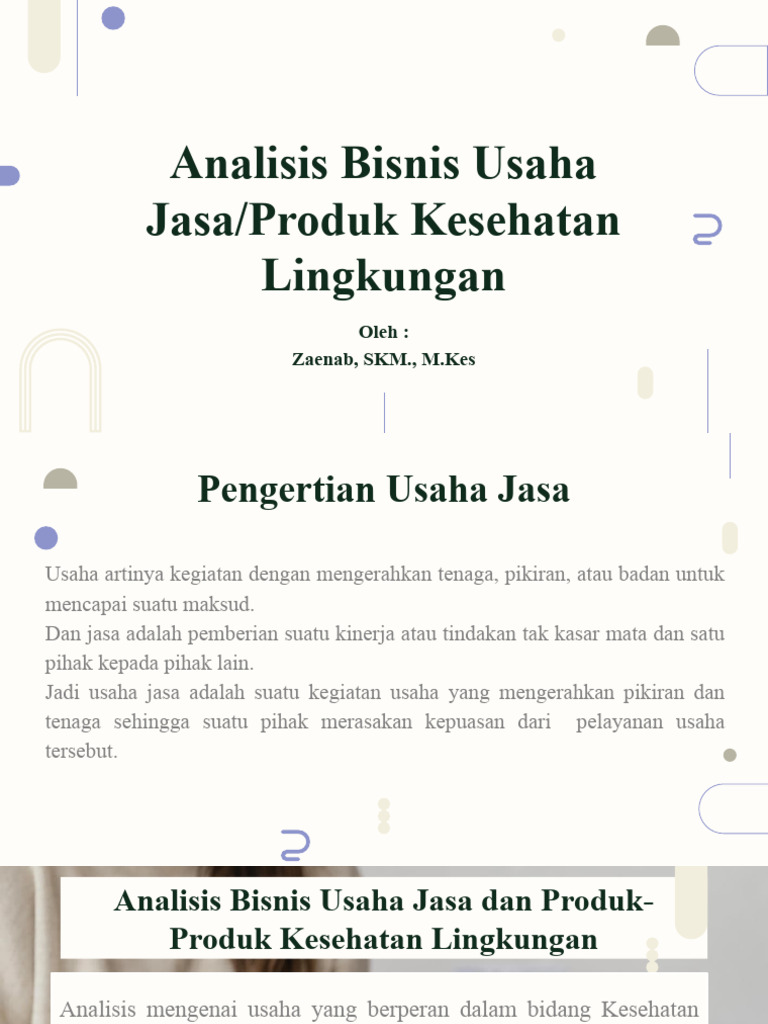 Analisis Bisnis Usaha Jasa/Produk Kesehatan Lingkungan

Oleh :
Zaenab, SKM., M.Kes

Pengertian Usaha Jasa

Usaha artinya kegiatan dengan mengerahkan tenaga, pikiran, atau badan untuk mencapai suatu maksud.
Dan jasa adalah pemberian suatu kinerja atau tindakan tak kasar mata dan satu pihak kepada pihak lain.
Jadi usaha jasa adalah suatu kegiatan usaha yang mengerahkan pikiran dan tenaga sehingga suatu pihak merasakan kepuasan dari pelayanan usaha tersebut.

Analisis Bisnis Usaha Jasa dan Produk-Produk Kesehatan Lingkungan

Analisis mengenai usaha yang berperan dalam bidang Kesehatan